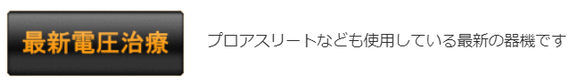 最新電圧治療

プロアスリートなども使用している最新の器機です